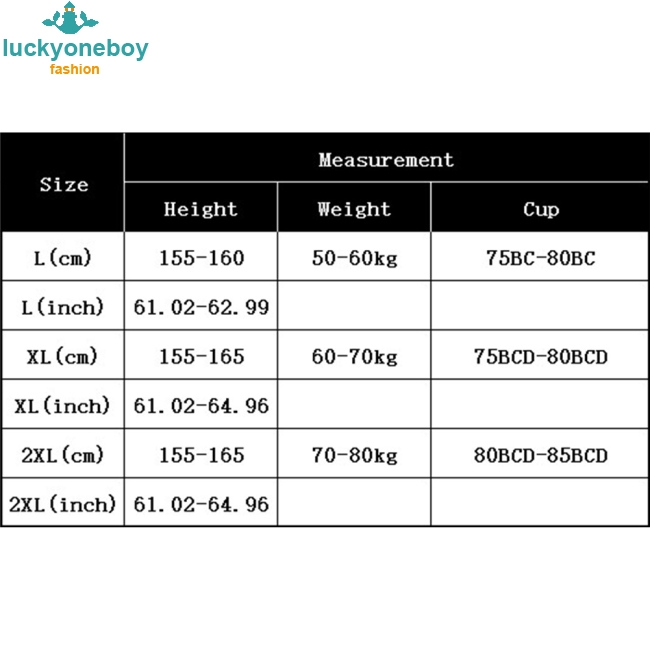 luckyoneboy
fashion

| Size | Measurement | | |
|---|---|---|---|
| | Height | Weight | Cup |
| L(cm) | 155-160 | 50-60kg | 75BC-80BC |
| L(inch) | 61.02-62.99 | | |
| XL(cm) | 155-165 | 60-70kg | 75BCD-80BCD |
| XL(inch) | 61.02-64.96 | | |
| 2XL(cm) | 155-165 | 70-80kg | 80BCD-85BCD |
| 2XL(inch) | 61.02-64.96 | | |